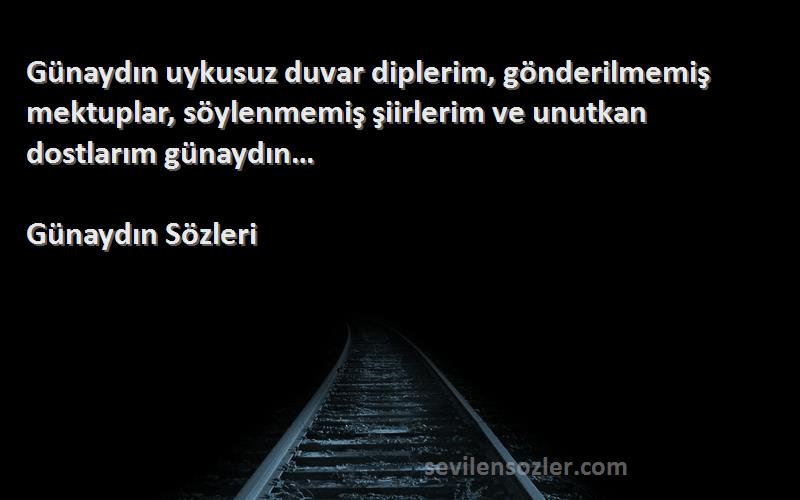 Günaydın uykusuz duvar diplerim, gönderilmemiş mektuplar, söylenmemiş şiirlerim ve unutkan dostlarım günaydın...

Günaydın Sözleri

sevilensozler.com